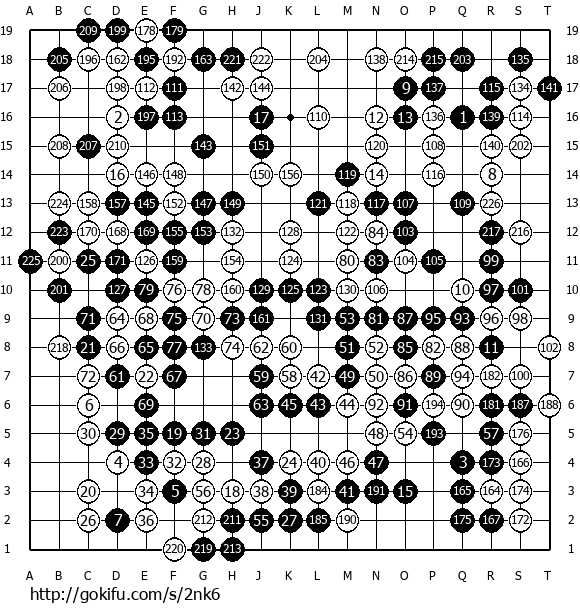 A B C D E F G H J K L M N O P Q R S T

19 209 199 178 179 19
18 205 196 162 195 192 163 221 222 204 138 214 215 203 135 18
17 206 198 112 111 142 144 9 137 115 134 141 17
16 2 197 113 17 110 12 13 136 1 139 114 16
15 208 207 210 143 151 120 108 140 202 15
14 16 146 148 150 156 119 14 116 8 14
13 224 158 157 145 152 147 149 121 118 117 107 109 226 13
12 223 170 168 169 155 153 132 128 122 84 103 217 216 12
11 225 200 25 171 126 159 154 124 80 83 104 105 99 11
10 201 127 79 76 78 160 129 125 123 130 106 10 97 101 10
9 71 64 68 75 70 73 161 131 53 81 87 95 93 96 98 9
8 218 21 66 65 77 133 74 62 60 51 52 85 82 88 11 102 8
7 72 61 22 67 59 58 42 49 50 86 89 94 182 100 7
6 6 69 63 45 43 44 92 91 194 90 181 187 188 6
5 30 29 35 19 31 23 48 54 193 57 176 5
4 4 33 32 28 37 24 40 46 47 3 173 166 4
3 20 34 5 56 18 38 39 184 41 191 15 165 164 174 3
2 26 7 36 212 211 55 27 185 190 175 167 172 2
1 220 219 213 1

A B C D E F G H J K L M N O P Q R S T

http://gokifu.com/s/2nk6